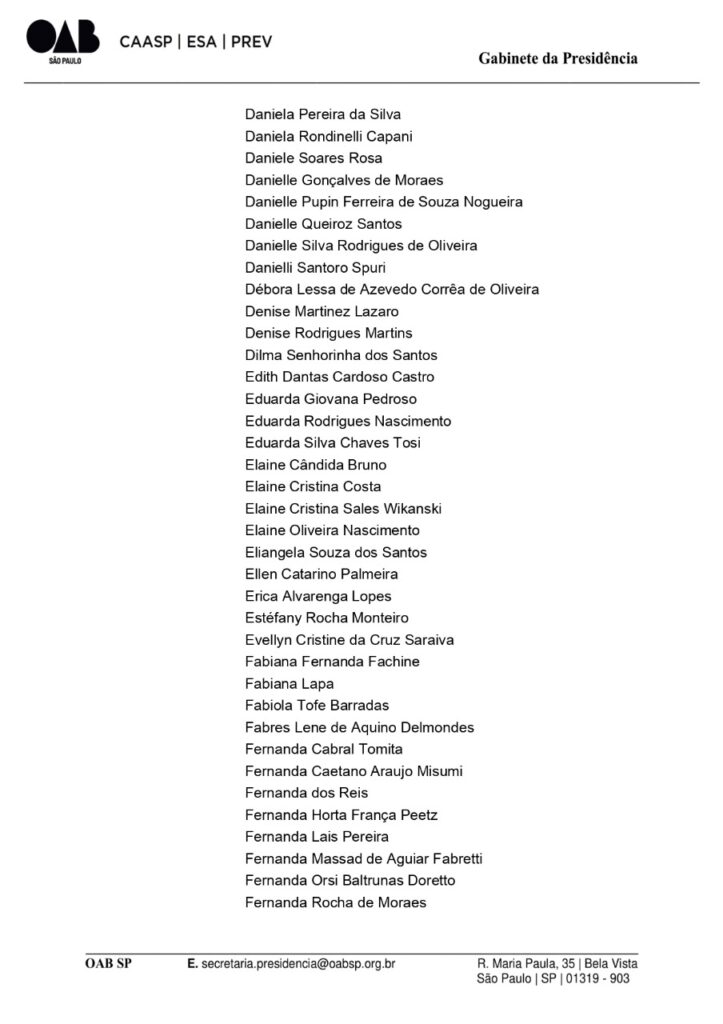 OAB SÃO PAULO CAASP | ESA | PREV

Gabinete da Presidência

Daniela Pereira da Silva
Daniela Rondinelli Capani
Daniele Soares Rosa
Danielle Gonçalves de Moraes
Danielle Pupin Ferreira de Souza Nogueira
Danielle Queiroz Santos
Danielle Silva Rodrigues de Oliveira
Danielli Santoro Spuri
Débora Lessa de Azevedo Corrêa de Oliveira
Denise Martinez Lazaro
Denise Rodrigues Martins
Dilma Senhorinha dos Santos
Edith Dantas Cardoso Castro
Eduarda Giovana Pedroso
Eduarda Rodrigues Nascimento
Eduarda Silva Chaves Tosi
Elaine Cândida Bruno
Elaine Cristina Costa
Elaine Cristina Sales Wikanski
Elaine Oliveira Nascimento
Eliangela Souza dos Santos
Ellen Catarino Palmeira
Erica Alvarenga Lopes
Estéfany Rocha Monteiro
Evellyn Cristine da Cruz Saraiva
Fabiana Fernanda Fachine
Fabiana Lapa
Fabiola Tofe Barradas
Fabres Lene de Aquino Delmondes
Fernanda Cabral Tomita
Fernanda Caetano Araujo Misumi
Fernanda dos Reis
Fernanda Horta França Peetz
Fernanda Lais Pereira
Fernanda Massad de Aguiar Fabretti
Fernanda Orsi Baltrunas Doretto
Fernanda Rocha de Moraes

OAB SP E. secretaria.presidencia@oabsp.org.br R. Maria Paula, 35 | Bela Vista São Paulo | SP | 01319 - 903